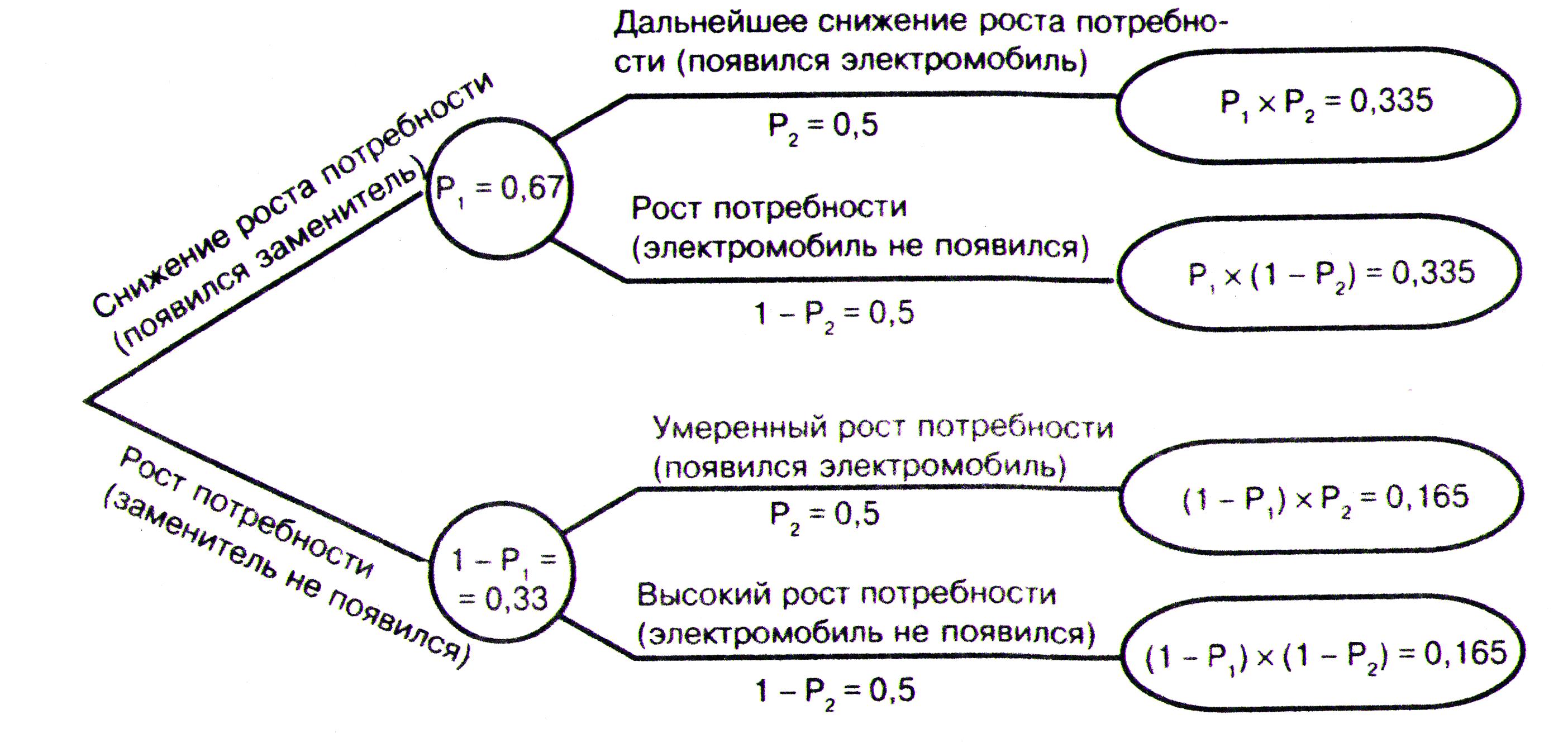 Снижение роста потребности (появился заменитель)

$P_1 = 0,67$

Дальнейшее снижение роста потребности (появился электромобиль)

$P_2 = 0,5$

$P_1 \times P_2 = 0,335$

Рост потребности (электромобиль не появился)

$1 - P_2 = 0,5$

$P_1 \times (1 - P_2) = 0,335$

Рост потребности (заменитель не появился)

$1 - P_1 = = 0,33$

Умеренный рост потребности (появился электромобиль)

$P_2 = 0,5$

$(1 - P_1) \times P_2 = 0,165$

Высокий рост потребности (электромобиль не появился)

$1 - P_2 = 0,5$

$(1 - P_1) \times (1 - P_2) = 0,165$